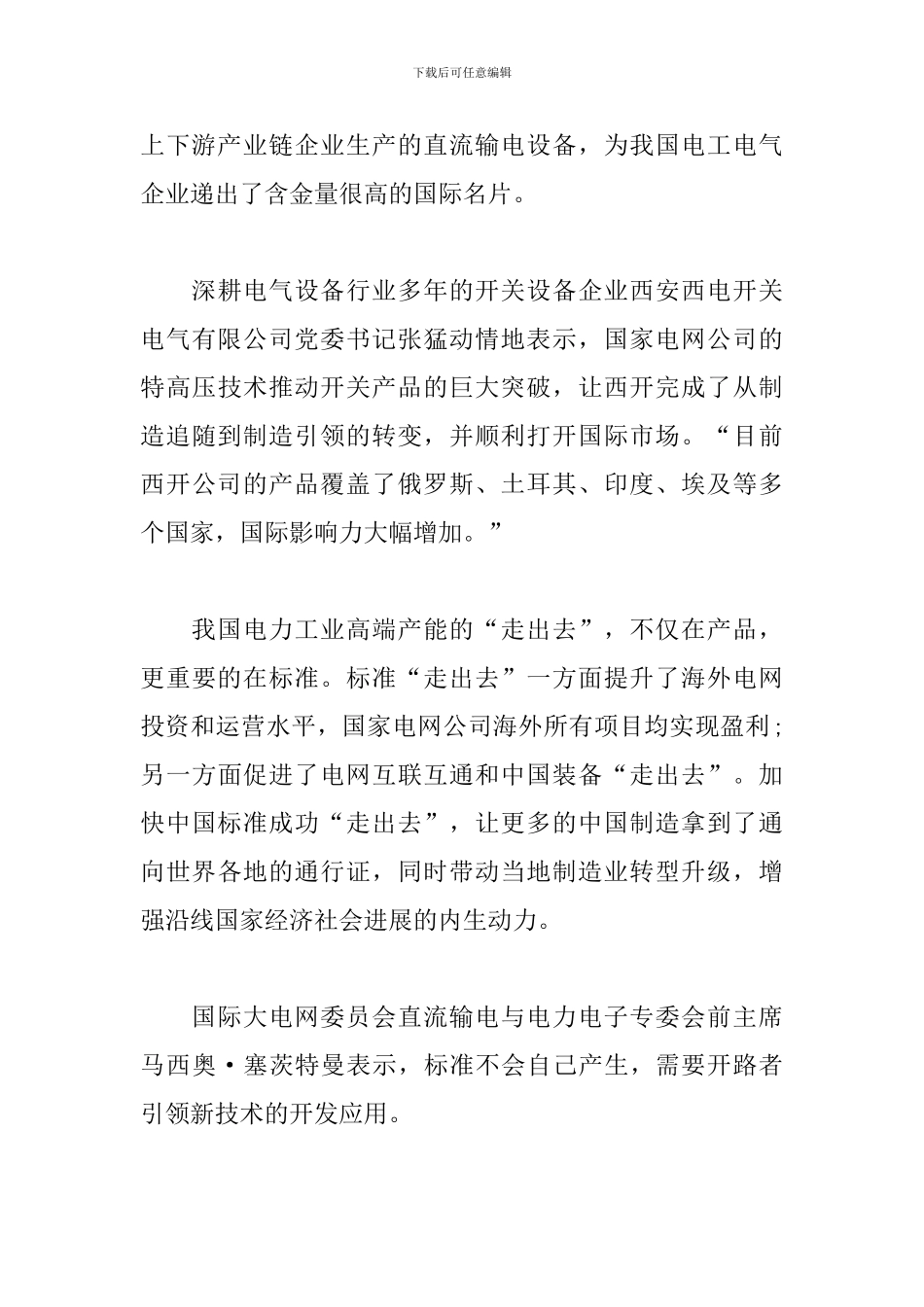 下载后可任意编辑

上下游产业链企业生产的直流输电设备，为我国电工电气企业递出了含金量很高的国际名片。

深耕电气设备行业多年的开关设备企业西安西电开关电气有限公司党委书记张猛动情地表示，国家电网公司的特高压技术推动开关产品的巨大突破，让西开完成了从制造追随到制造引领的转变，并顺利打开国际市场。“目前西开公司的产品覆盖了俄罗斯、土耳其、印度、埃及等多个国家，国际影响力大幅增加。”

我国电力工业高端产能的“走出去”，不仅在产品，更重要的在标准。标准“走出去”一方面提升了海外电网投资和运营水平，国家电网公司海外所有项目均实现盈利；另一方面促进了电网互联互通和中国装备“走出去”。加快中国标准成功“走出去”，让更多的中国制造拿到了通向世界各地的通行证，同时带动当地制造业转型升级，增强沿线国家经济社会进展的内生动力。

国际大电网委员会直流输电与电力电子专委会前主席马西奥·塞茨特曼表示，标准不会自己产生，需要开路者引领新技术的开发应用。